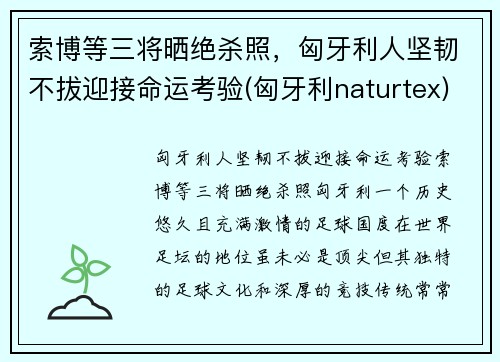 索博等三将晒绝杀照，匈牙利人坚韧不拔迎接命运考验(匈牙利naturtex)

匈牙利人坚韧不拔迎接命运考验索博等三将晒绝杀照匈牙利一个历史悠久且充满激情的足球国度在世界足坛的地位虽未必是顶尖但其独特的足球文化和深厚的竞技传统常常